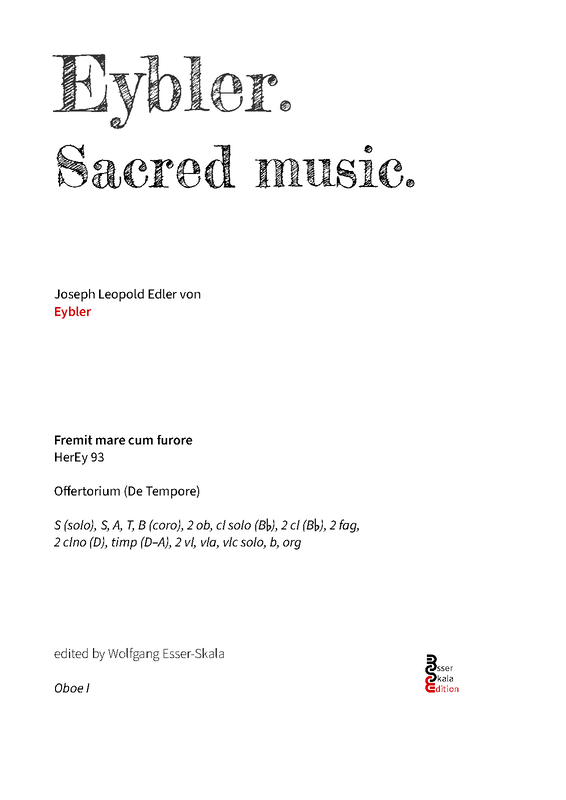 Eybler.
Sacred music.

Joseph Leopold Edler von
Eybler

Fremit mare cum furore
HerEy 93

Offertorium (De Tempore)

S (solo), S, A, T, B (coro), 2 ob, cl solo (B♭), 2 cl (B♭), 2 fag, 2 clno (D), timp (D–A), 2 vl, vla, vlc solo, b, org

edited by Wolfgang Esser-Skala

Oboe I

Esser
Skala
Edition